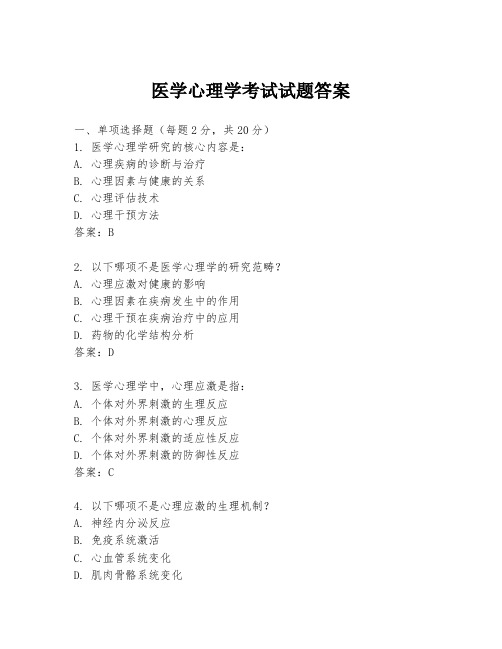 医学心理学考试试题答案

一、单项选择题（每题2分，共20分）
1. 医学心理学研究的核心内容是：
A. 心理疾病的诊断与治疗
B. 心理因素与健康的关系
C. 心理评估技术
D. 心理干预方法
答案：B

2. 以下哪项不是医学心理学的研究范畴？
A. 心理应激对健康的影响
B. 心理因素在疾病发生中的作用
C. 心理干预在疾病治疗中的应用
D. 药物的化学结构分析
答案：D

3. 医学心理学中，心理应激是指：
A. 个体对外界刺激的生理反应
B. 个体对外界刺激的心理反应
C. 个体对外界刺激的适应性反应
D. 个体对外界刺激的防御性反应
答案：C

4. 以下哪项不是心理应激的生理机制？
A. 神经内分泌反应
B. 免疫系统激活
C. 心血管系统变化
D. 肌肉骨骼系统变化